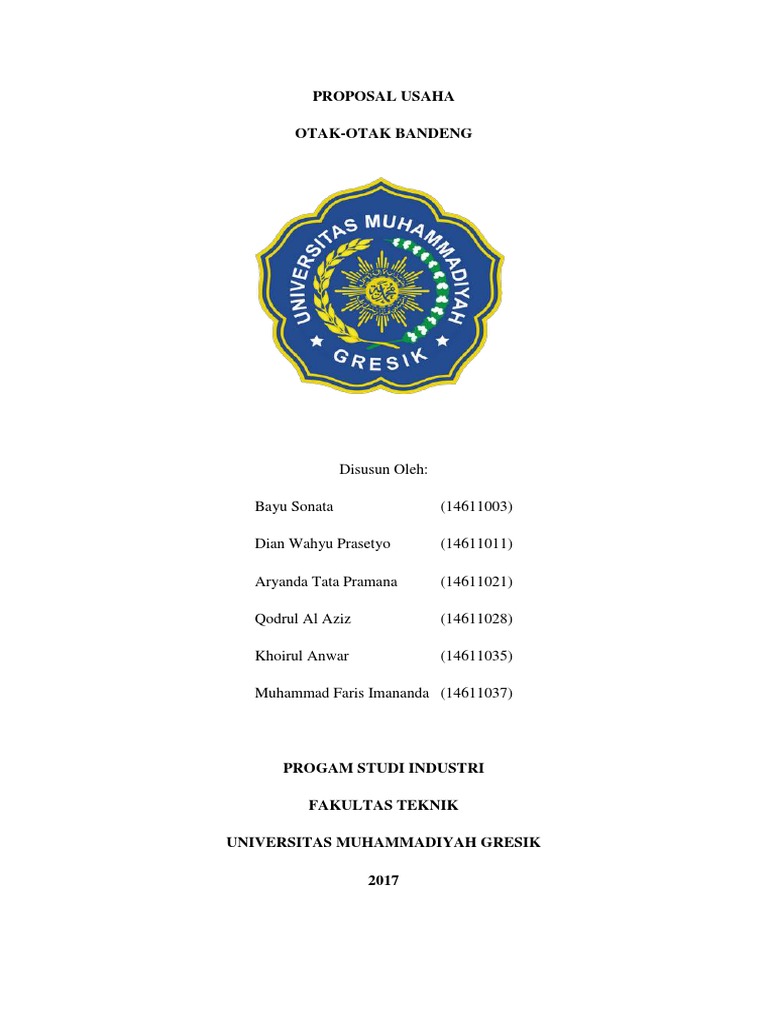 PROPOSAL USAHA

OTAK-OTAK BANDENG

UNIVERSITAS MUHAMMADIYAH

GRESIK

Disusun Oleh:

Bayu Sonata (14611003)

Dian Wahyu Prasetyo (14611011)

Aryanda Tata Pramana (14611021)

Qodrul Al Aziz (14611028)

Khoirul Anwar (14611035)

Muhammad Faris Imananda (14611037)

PROGAM STUDI INDUSTRI

FAKULTAS TEKNIK

UNIVERSITAS MUHAMMADIYAH GRESIK

2017